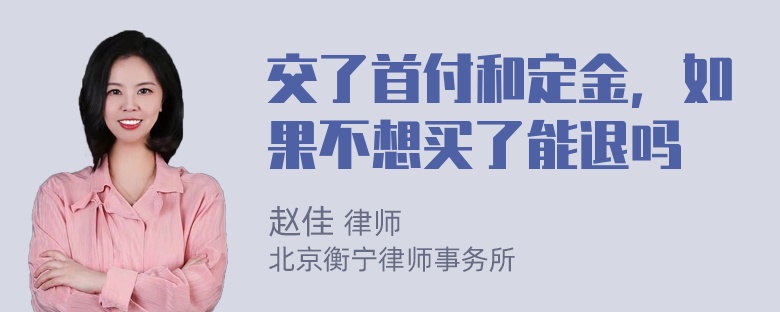 交了首付和定金，如果不想买了能退吗

赵佳 律师
北京衡宁律师事务所